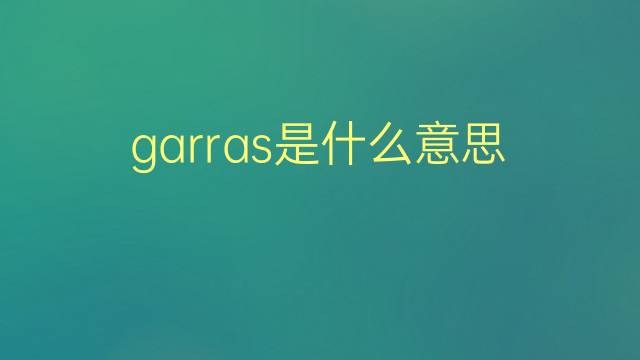 garras是什么意思